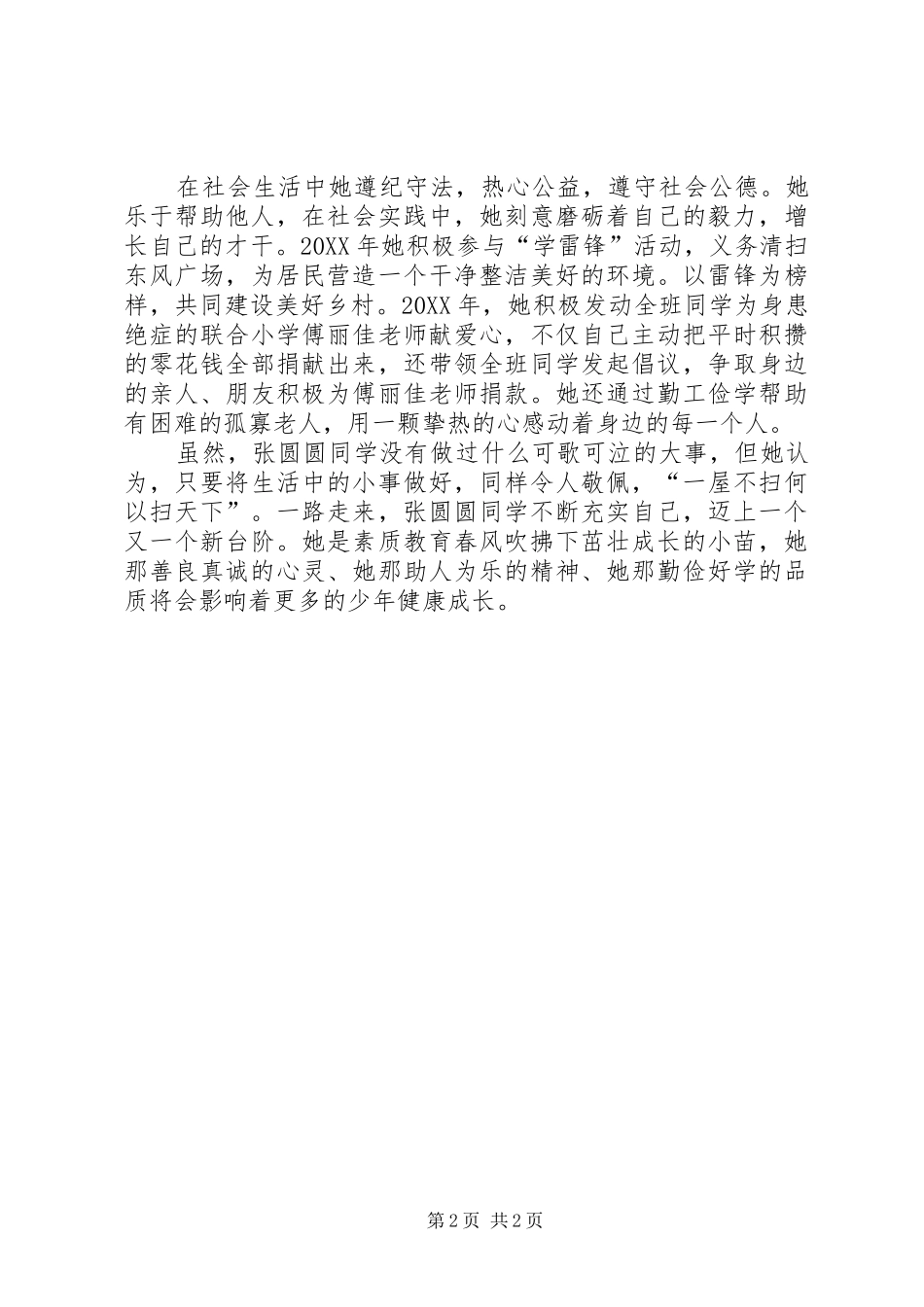 在社会生活中她遵纪守法，热心公益，遵守社会公德。她乐于帮助他人，在社会实践中，她刻意磨砺着自己的毅力，增长自己的才干。20XX 年她积极参与“学雷锋”活动，义务清扫东风广场，为居民营造一个干净整洁美好的环境。以雷锋为榜样，共同建设美好乡村。20XX 年，她积极发动全班同学为身患绝症的联合小学傅丽佳老师献爱心，不仅自己主动把平时积攒的零花钱全部捐献出来，还带领全班同学发起倡议，争取身边的亲人、朋友积极为傅丽佳老师捐款。她还通过勤工俭学帮助有困难的孤寡老人，用一颗挚热的心感动着身边的每一个人。

虽然，张圆圆同学没有做过什么可歌可泣的大事，但她认为，只要将生活中的小事做好，同样令人敬佩，“一屋不扫何以扫天下”。一路走来，张圆圆同学不断充实自己，迈上一个又一个新台阶。她是素质教育春风吹拂下茁壮成长的小苗，她那善良真诚的心灵、她那助人为乐的精神、她那勤俭好学的品质将会影响着更多的少年健康成长。

第 2 页 共 2 页